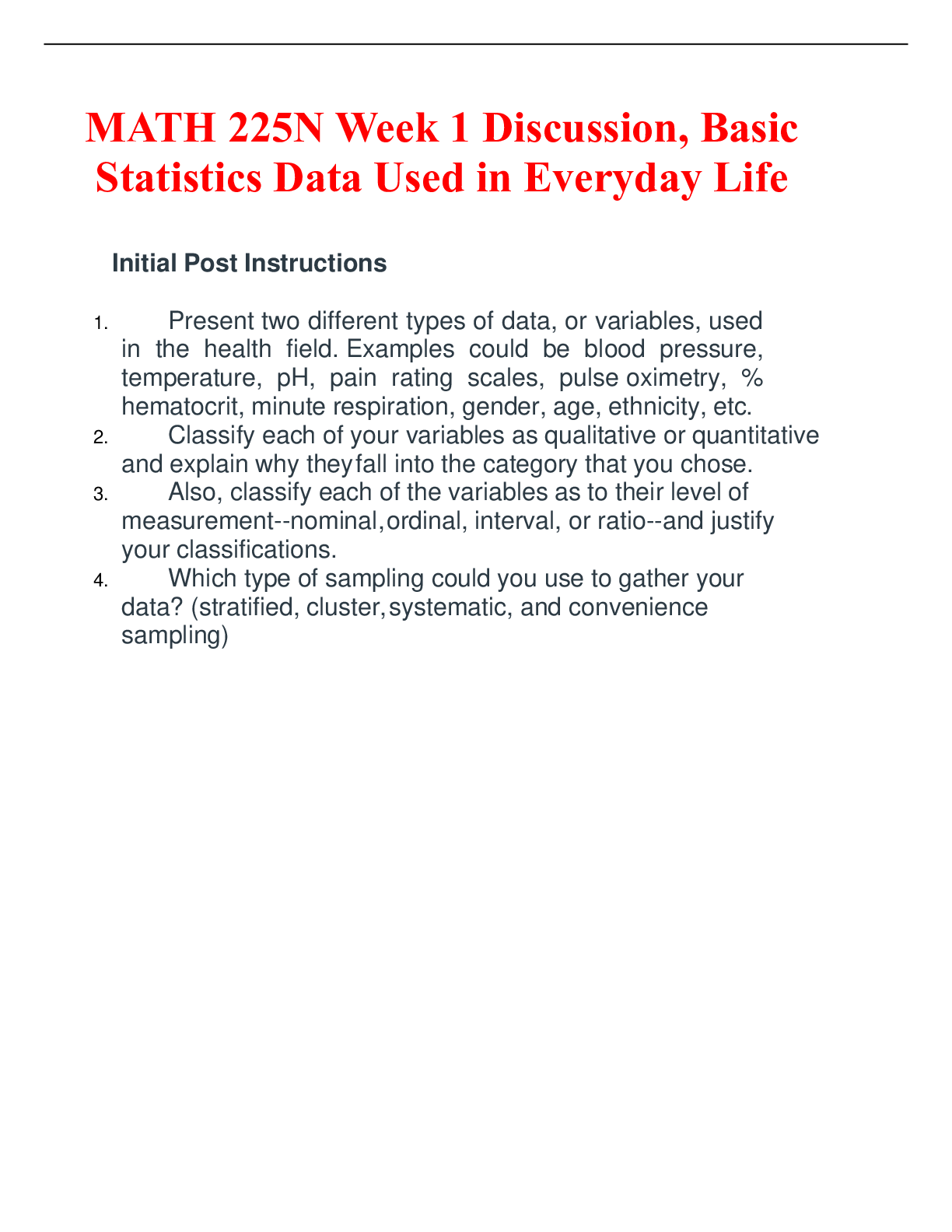 MATH 225N Week 1 Discussion, Basic Statistics Data Used in Everyday Life

Initial Post Instructions

1. Present two different types of data, or variables, used in the health field. Examples could be blood pressure, temperature, pH, pain rating scales, pulse oximetry, % hematocrit, minute respiration, gender, age, ethnicity, etc.
2. Classify each of your variables as qualitative or quantitative and explain why they fall into the category that you chose.
3. Also, classify each of the variables as to their level of measurement--nominal, ordinal, interval, or ratio--and justify your classifications.
4. Which type of sampling could you use to gather your data? (stratified, cluster, systematic, and convenience sampling)